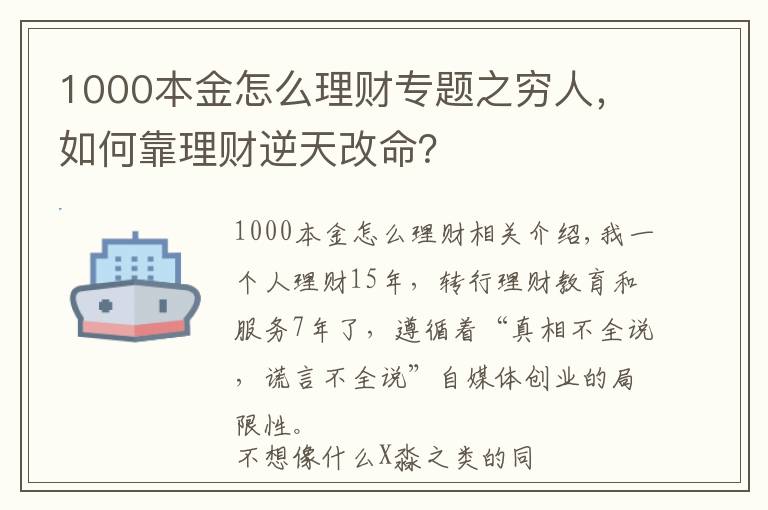 1000本金怎么理财专题之穷人，如何靠理财逆天改命？

1000本金怎么理财相关介绍，我一个人理财15年，转行理财教育和服务7年了，遵循着“真相不全说，谎言不全说”自媒体创业的局限性。
不想像什么X淼之类的同